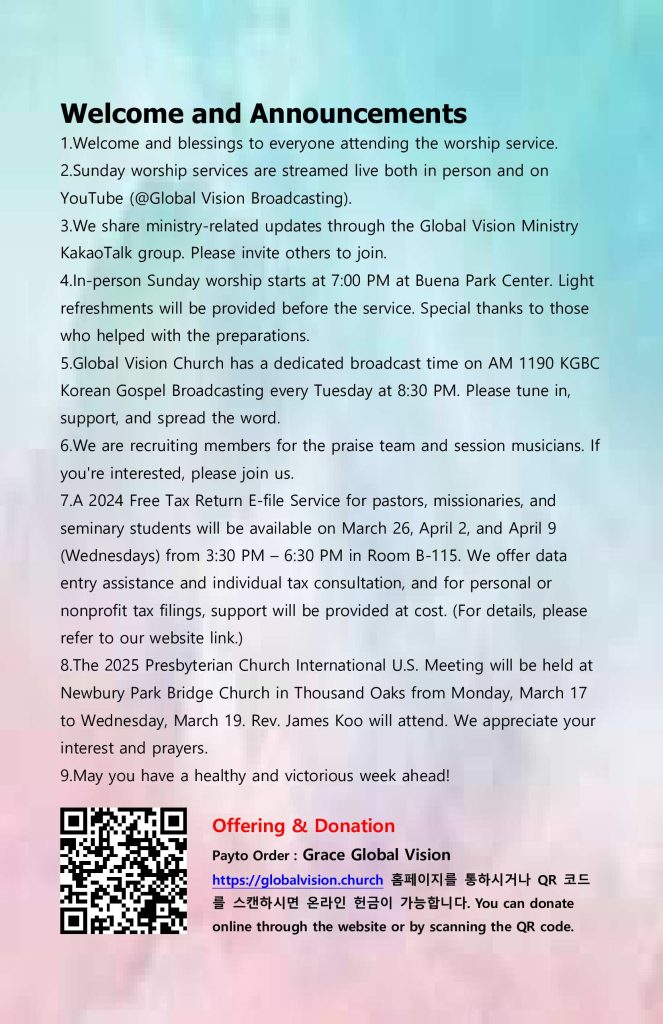 Welcome and Announcements

1.Welcome and blessings to everyone attending the worship service.

2.Sunday worship services are streamed live both in person and on YouTube (@Global Vision Broadcasting).

3.We share ministry-related updates through the Global Vision Ministry KakaoTalk group. Please invite others to join.

4.In-person Sunday worship starts at 7:00 PM at Buena Park Center. Light refreshments will be provided before the service. Special thanks to those who helped with the preparations.

5.Global Vision Church has a dedicated broadcast time on AM 1190 KGBC Korean Gospel Broadcasting every Tuesday at 8:30 PM. Please tune in, support, and spread the word.

6.We are recruiting members for the praise team and session musicians. If you're interested, please join us.

7.A 2024 Free Tax Return E-file Service for pastors, missionaries, and seminary students will be available on March 26, April 2, and April 9 (Wednesdays) from 3:30 PM – 6:30 PM in Room B-115. We offer data entry assistance and individual tax consultation, and for personal or nonprofit tax filings, support will be provided at cost. (For details, please refer to our website link.)

8.The 2025 Presbyterian Church International U.S. Meeting will be held at Newbury Park Bridge Church in Thousand Oaks from Monday, March 17 to Wednesday, March 19. Rev. James Koo will attend. We appreciate your interest and prayers.

9.May you have a healthy and victorious week ahead!

Offering & Donation

Payto Order : Grace Global Vision

https://globalvision.church 홈페이지를 통하시거나 QR 코드를 스캔하시면 온라인 헌금이 가능합니다. You can donate online through the website or by scanning the QR code.